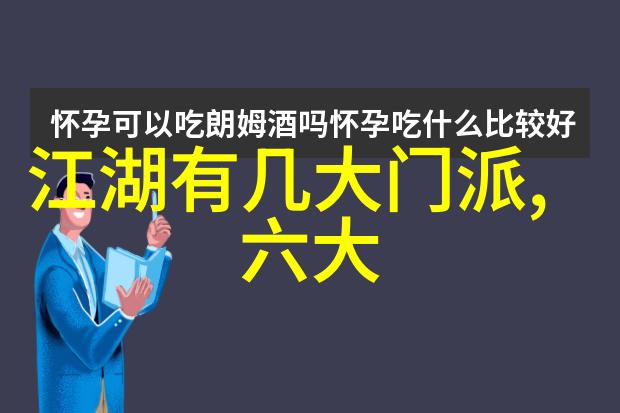 怀孕可以吃朗姆酒吗怀孕吃什么比较好

江湖有几大门派,
六大